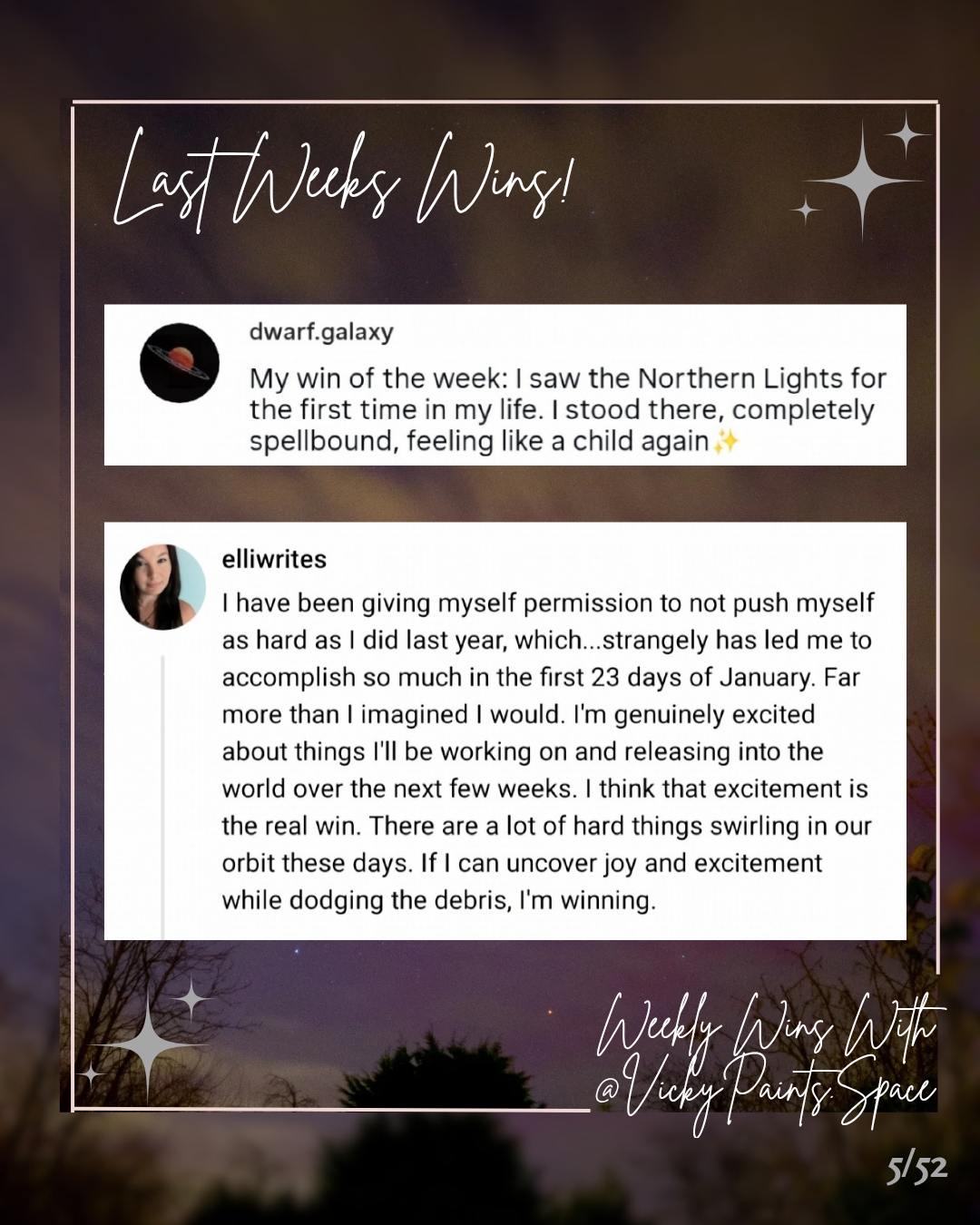 Last Weeks Wins!

dwarf.galaxy

My win of the week: I saw the Northern Lights for the first time in my life. I stood there, completely spellbound, feeling like a child again✨

elliwrites

I have been giving myself permission to not push myself as hard as I did last year, which...strangely has led me to accomplish so much in the first 23 days of January. Far more than I imagined I would. I'm genuinely excited about things I'll be working on and releasing into the world over the next few weeks. I think that excitement is the real win. There are a lot of hard things swirling in our orbit these days. If I can uncover joy and excitement while dodging the debris, I'm winning.

Weekly Wins With @Vicky.Paints.Space

5/52